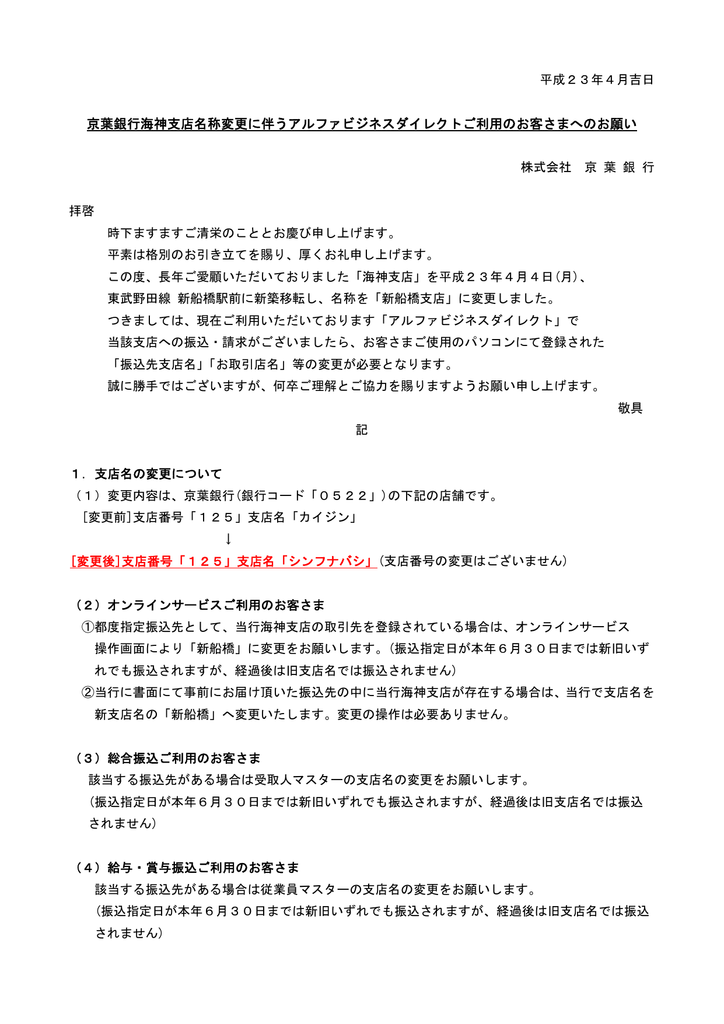 平成２３年４月吉日

京葉銀行海神支店名称変更に伴うアルファビジネスダイレクトご利用のお客さまへのお願い

株式会社　京 葉 銀 行

拝啓

時下ますますご清栄のこととお慶び申し上げます。

平素は格別のお引き立てを賜り、厚くお礼申し上げます。

この度、長年ご愛顧いただいておりました「海神支店」を平成２３年４月４日（月）、東武野田線 新船橋駅前に新築移転し、名称を「新船橋支店」に変更しました。

つきましては、現在ご利用いただいております「アルファビジネスダイレクト」で当該支店への振込・請求がございましたら、お客さまご使用のパソコンにて登録された「振込先支店名」「お取引店名」等の変更が必要となります。

誠に勝手ではございますが、何卒ご理解とご協力を賜りますようお願い申し上げます。

敬具

記

１．支店名の変更について

（１）変更内容は、京葉銀行（銀行コード「０５２２」）の下記の店舗です。

［変更前］支店番号「１２５」支店名「カイジン」

↓

［変更後］支店番号「１２５」支店名「シンフナバシ」（支店番号の変更はございません）

（２）オンラインサービスご利用のお客さま

①都度指定振込先として、当行海神支店の取引先を登録されている場合は、オンラインサービス操作画面により「新船橋」に変更をお願いします。（振込指定日が本年６月３０日までは新旧いずれでも振込されますが、経過後は旧支店名では振込されません）

②当行に書面にて事前にお届け頂いた振込先の中に当行海神支店が存在する場合は、当行で支店名を新支店名の「新船橋」へ変更いたします。変更の操作は必要ありません。

（３）総合振込ご利用のお客さま

該当する振込先がある場合は受取人マスターの支店名の変更をお願いします。

（振込指定日が本年６月３０日までは新旧いずれでも振込されますが、経過後は旧支店名では振込されません）

（４）給与・賞与振込ご利用のお客さま

該当する振込先がある場合は従業員マスターの支店名の変更をお願いします。

（振込指定日が本年６月３０日までは新旧いずれでも振込されますが、経過後は旧支店名では振込されません）